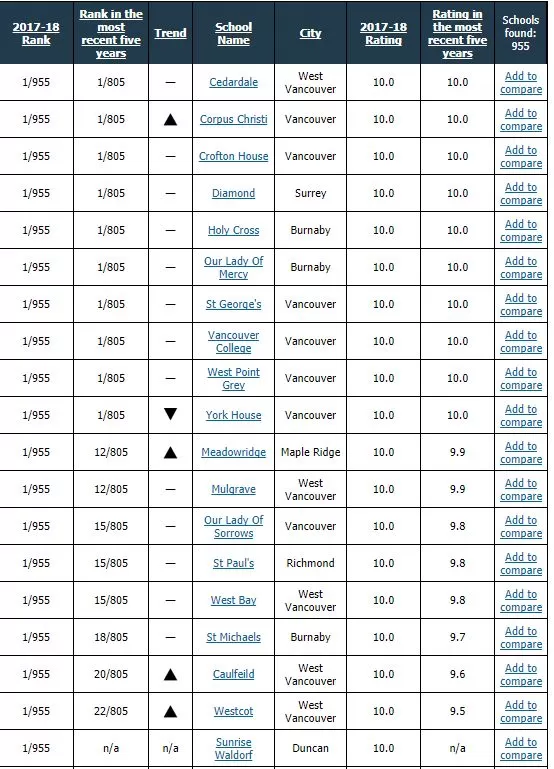 | 2017-18 Rank | Rank in the most recent five years | Trend | School Name | City | 2017-18 Rating | Rating in the most recent five years | Schools found: 955 |
|---|---|---|---|---|---|---|---|
| 1/955 | 1/805 | — | Cedardale | West Vancouver | 10.0 | 10.0 | Add to compare |
| 1/955 | 1/805 | ▲ | Corpus Christi | Vancouver | 10.0 | 10.0 | Add to compare |
| 1/955 | 1/805 | — | Crofton House | Vancouver | 10.0 | 10.0 | Add to compare |
| 1/955 | 1/805 | — | Diamond | Surrey | 10.0 | 10.0 | Add to compare |
| 1/955 | 1/805 | — | Holy Cross | Burnaby | 10.0 | 10.0 | Add to compare |
| 1/955 | 1/805 | — | Our Lady Of Mercy | Burnaby | 10.0 | 10.0 | Add to compare |
| 1/955 | 1/805 | — | St George's | Vancouver | 10.0 | 10.0 | Add to compare |
| 1/955 | 1/805 | — | Vancouver College | Vancouver | 10.0 | 10.0 | Add to compare |
| 1/955 | 1/805 | — | West Point Grey | Vancouver | 10.0 | 10.0 | Add to compare |
| 1/955 | 1/805 | ▼ | York House | Vancouver | 10.0 | 10.0 | Add to compare |
| 1/955 | 12/805 | ▲ | Meadowridge | Maple Ridge | 10.0 | 9.9 | Add to compare |
| 1/955 | 12/805 | — | Mulgrave | West Vancouver | 10.0 | 9.9 | Add to compare |
| 1/955 | 15/805 | — | Our Lady Of Sorrows | Vancouver | 10.0 | 9.8 | Add to compare |
| 1/955 | 15/805 | — | St Paul's | Richmond | 10.0 | 9.8 | Add to compare |
| 1/955 | 15/805 | — | West Bay | West Vancouver | 10.0 | 9.8 | Add to compare |
| 1/955 | 18/805 | — | St Michaels | Burnaby | 10.0 | 9.7 | Add to compare |
| 1/955 | 20/805 | ▲ | Caulfeild | West Vancouver | 10.0 | 9.6 | Add to compare |
| 1/955 | 22/805 | ▲ | Westcot | West Vancouver | 10.0 | 9.5 | Add to compare |
| 1/955 | n/a | n/a | Sunrise Waldorf | Duncan | 10.0 | n/a | Add to compare |